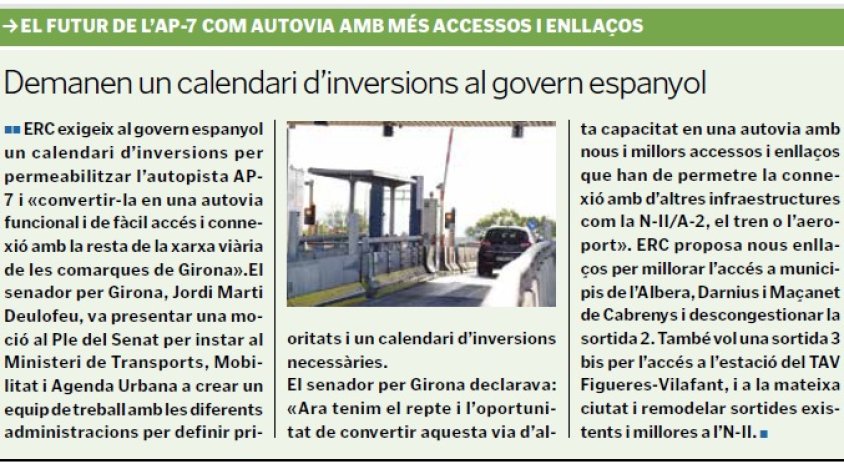 →EL FUTUR DE L'AP-7 COM AUTOVIA AMB MÉS ACCESSOS I ENLLAÇOS

Demanen un calendari d'inversions al govern espanyol

ERC exigeix al govern espanyol un calendari d'inversions per permeabilitzar l'autopista AP-7 i «convertir-la en una autovia funcional i de fàcil accés i connexió amb la resta de la xarxa viària de les comarques de Girona».El senador per Girona, Jordi Marti Deulofeu, va presentar una moció al Ple del Senat per instar al Ministeri de Transports, Mobilitat i Agenda Urbana a crear un equip de treball amb les diferents administracions per definir prioritats i un calendari d'inversions necessàries.

El senador per Girona declarava: «Ara tenim el repte i l'oportunitat de convertir aquesta via d'alta capacitat en una autovia amb nous i millors accessos i enllaços que han de permetre la connexió amb d'altres infraestructures com la N-II/A-2, el tren o l'aeroport». ERC proposa nous enllaços per millorar l'accés a municipis de l'Albera, Darnius i Maçanet de Cabrenys i descongestionar la sortida 2. També vol una sortida 3 bis per l'accés a l'estació del TAV Figueres-Vilafant, i a la mateixa ciutat i remodelar sortides existents i millores a l'N-II.